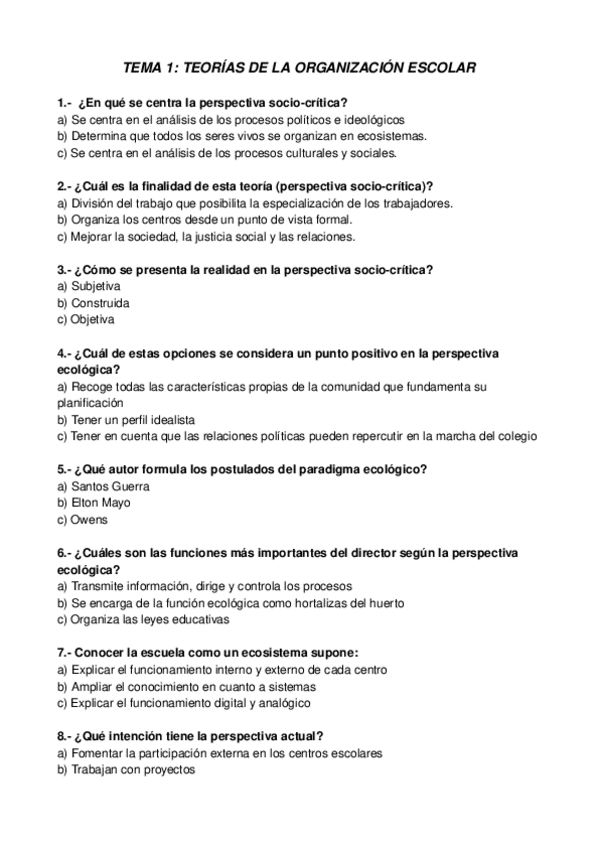 TEMA 1: TEORÍAS DE LA ORGANIZACIÓN ESCOLAR

1.- ¿En qué se centra la perspectiva socio-crítica?
a) Se centra en el análisis de los procesos políticos e ideológicos
b) Determina que todos los seres vivos se organizan en ecosistemas.
c) Se centra en el análisis de los procesos culturales y sociales.

2.- ¿Cuál es la finalidad de esta teoría (perspectiva socio-crítica)?
a) División del trabajo que posibilita la especialización de los trabajadores.
b) Organiza los centros desde un punto de vista formal.
c) Mejorar la sociedad, la justicia social y las relaciones.

3.- ¿Cómo se presenta la realidad en la perspectiva socio-crítica?
a) Subjetiva
b) Construida
c) Objetiva

4.- ¿Cuál de estas opciones se considera un punto positivo en la perspectiva ecológica?
a) Recoge todas las características propias de la comunidad que fundamenta su planificación
b) Tener un perfil idealista
c) Tener en cuenta que las relaciones políticas pueden repercutir en la marcha del colegio

5.- ¿Qué autor formula los postulados del paradigma ecológico?
a) Santos Guerra
b) Elton Mayo
c) Owens

6.- ¿Cuáles son las funciones más importantes del director según la perspectiva ecológica?
a) Transmite información, dirige y controla los procesos
b) Se encarga de la función ecológica como hortalizas del huerto
c) Organiza las leyes educativas

7.- Conocer la escuela como un ecosistema supone:
a) Explicar el funcionamiento interno y externo de cada centro
b) Ampliar el conocimiento en cuanto a sistemas
c) Explicar el funcionamiento digital y analógico

8.- ¿Qué intención tiene la perspectiva actual?
a) Fomentar la participación externa en los centros escolares
b) Trabajan con proyectos